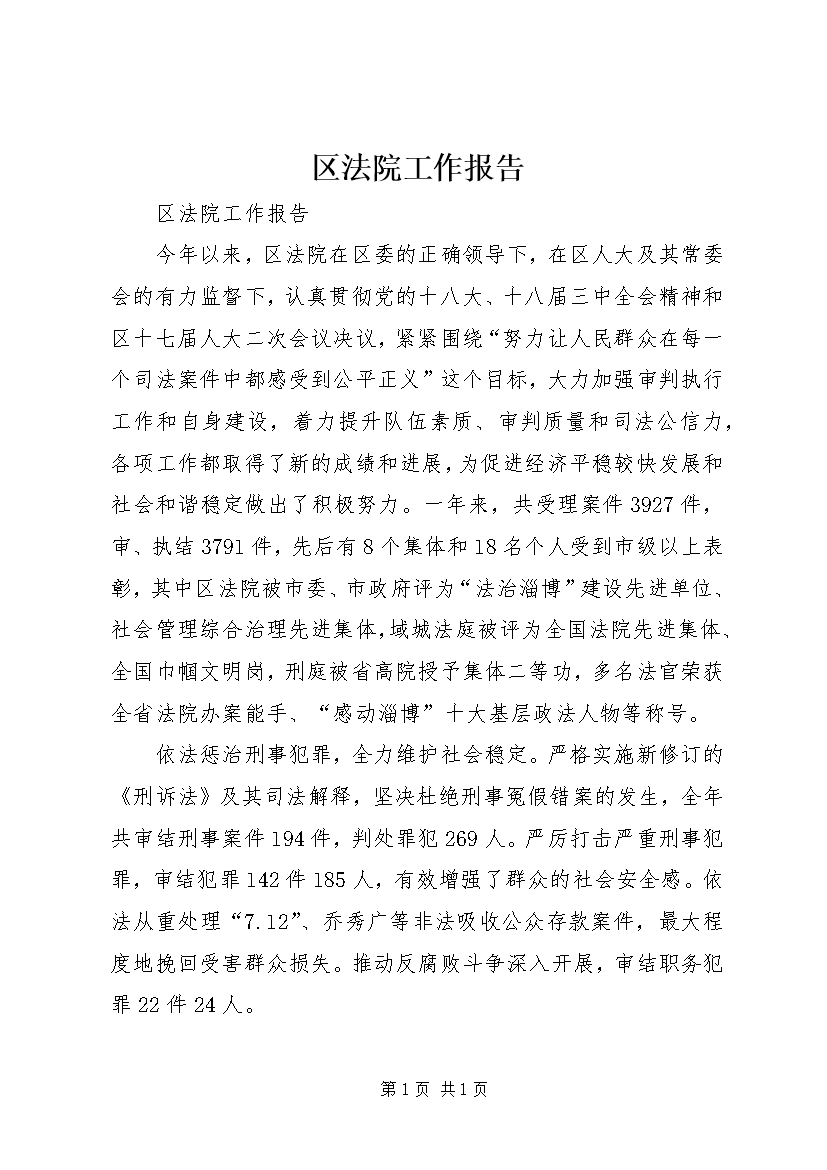 区法院工作报告

区法院工作报告

今年以来，区法院在区委的正确领导下，在区人大及其常委会的有力监督下，认真贯彻党的十八大、十八届三中全会精神和区十七届人大二次会议决议，紧紧围绕“努力让人民群众在每一个司法案件中都感受到公平正义”这个目标，大力加强审判执行工作和自身建设，着力提升队伍素质、审判质量和司法公信力，各项工作都取得了新的成绩和进展，为促进经济平稳较快发展和社会和谐稳定做出了积极努力。一年来，共受理案件3927件，审、执结3791件，先后有8个集体和18名个人受到市级以上表彰，其中区法院被市委、市政府评为“法治淄博”建设先进单位、社会管理综合治理先进集体，域城法庭被评为全国法院先进集体、全国巾帼文明岗，刑庭被省高院授予集体二等功，多名法官荣获全省法院办案能手、“感动淄博”十大基层政法人物等称号。

依法惩治刑事犯罪，全力维护社会稳定。严格实施新修订的《刑诉法》及其司法解释，坚决杜绝刑事冤假错案的发生，全年共审结刑事案件194件，判处罪犯269人。严厉打击严重刑事犯罪，审结犯罪142件185人，有效增强了群众的社会安全感。依法从重处理“7.12”、乔秀广等非法吸收公众存款案件，最大程度地挽回受害群众损失。推动反腐败斗争深入开展，审结职务犯罪22件24人。

第1页 共1页